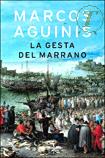 MARCOS
AGUINIS

LA GESTA
DEL MARRANO